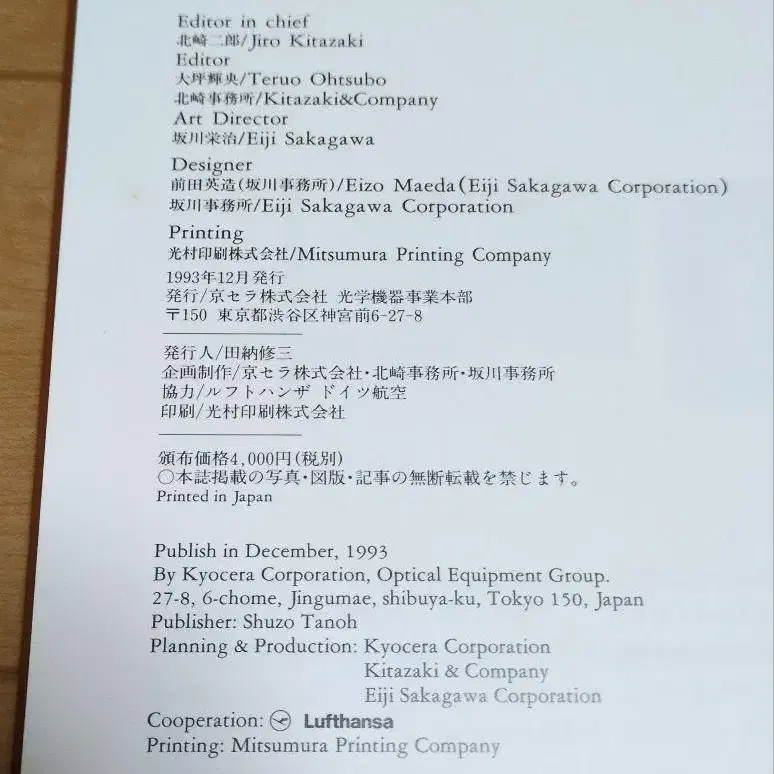 Editor in chief
北崎二郎/Jiro Kitazaki
Editor
大坪輝央/Teruo Ohtsubo
北崎事務所/Kitazaki&Company
Art Director
坂川栄治/Eiji Sakagawa

Designer
前田英造(坂川事務所)/Eizo Maeda(Eiji Sakagawa Corporation)
坂川事務所/Eiji Sakagawa Corporation

Printing
光村印刷株式会社/Mitsumura Printing Company

1993年12月発行
発行/京セラ株式会社 光学機器事業本部
〒150 東京都渋谷区神宮前6-27-8

発行人/田納修三
企画制作/京セラ株式会社・北崎事務所・坂川事務所
協力/ルフトハンザ ドイツ航空
印刷/光村印刷株式会社

頒布価格4,000円(税別)
○本誌掲載の写真・図版・記事の無断転載を禁じます。
Printed in Japan

Publish in December, 1993
By Kyocera Corporation, Optical Equipment Group.
27-8, 6-chome, Jingumae, shibuya-ku, Tokyo 150, Japan
Publisher: Shuzo Tanoh
Planning & Production: Kyocera Corporation
Kitazaki & Company
Eiji Sakagawa Corporation
Cooperation: Lufthansa
Printing: Mitsumura Printing Company